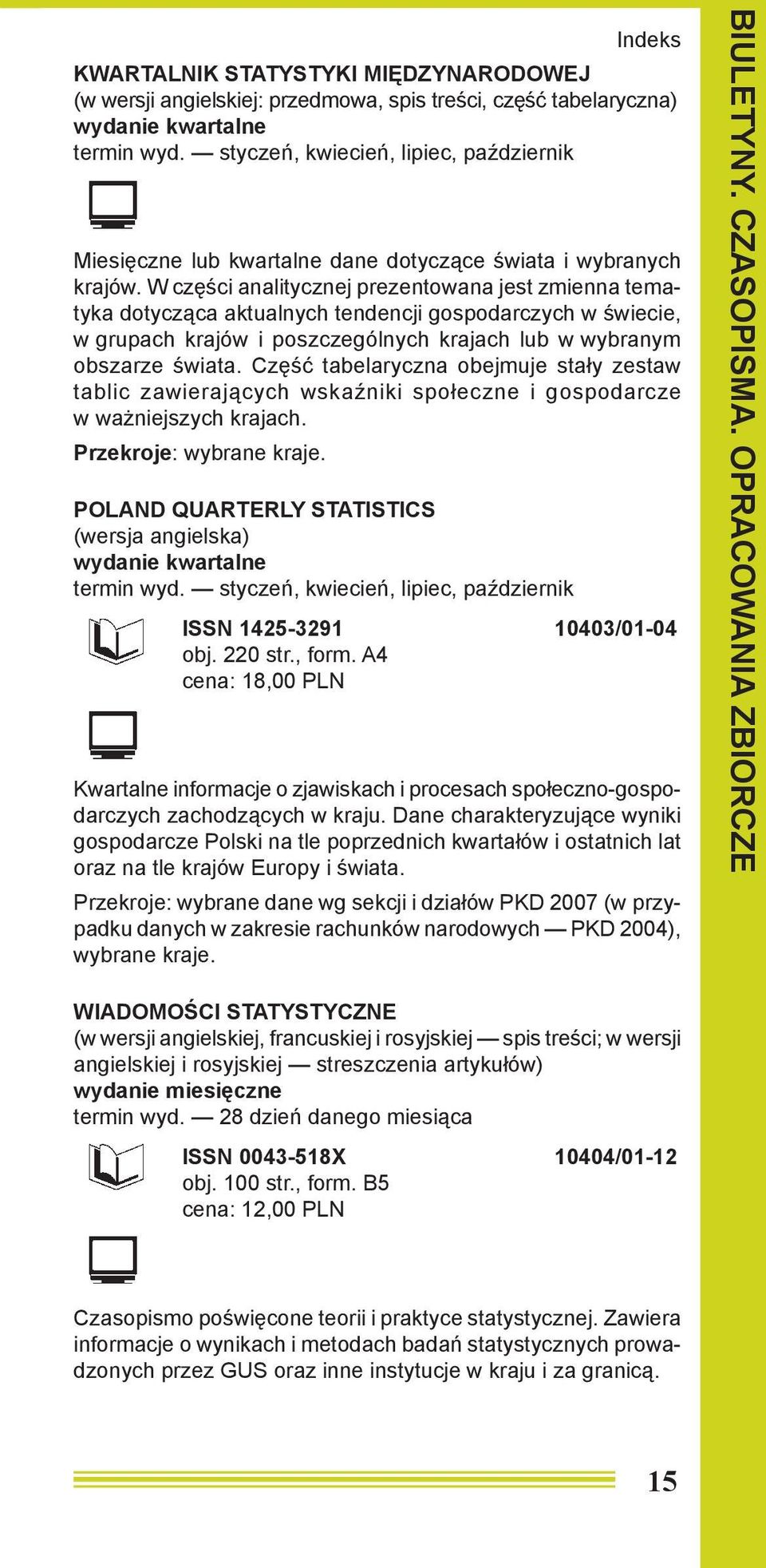 Indeks

KWARTALNIK STATYSTYKI MIĘDZYNARODOWEJ
(w wersji angielskiej: przedmowa, spis treści, część tabelaryczna)
wydanie kwartalne
termin wyd. — styczeń, kwiecień, lipiec, październik

Miesięczne lub kwartalne dane dotyczące świata i wybranych krajów. W części analitycznej prezentowana jest zmienna tematyka dotycząca aktualnych tendencji gospodarczych w świecie, w grupach krajów i poszczególnych krajach lub w wybranym obszarze świata. Część tabelaryczna obejmuje stały zestaw tablic zawierających wskaźniki społeczne i gospodarcze w ważniejszych krajach.

Przekroje: wybrane kraje.

POLAND QUARTERLY STATISTICS
(wersja angielska)
wydanie kwartalne
termin wyd. — styczeń, kwiecień, lipiec, październik

ISSN 1425-3291 10403/01-04
obj. 220 str., form. A4
cena: 18,00 PLN

Kwartalne informacje o zjawiskach i procesach społeczno-gospodarczych zachodzących w kraju. Dane charakteryzujące wyniki gospodarcze Polski na tle poprzednich kwartałów i ostatnich lat oraz na tle krajów Europy i świata.

Przekroje: wybrane dane wg sekcji i działów PKD 2007 (w przypadku danych w zakresie rachunków narodowych — PKD 2004), wybrane kraje.

WIADOMOŚCI STATYSTYCZNE
(w wersji angielskiej, francuskiej i rosyjskiej — spis treści; w wersji angielskiej i rosyjskiej — streszczenia artykułów)
wydanie miesięczne
termin wyd. — 28 dzień danego miesiąca

ISSN 0043-518X 10404/01-12
obj. 100 str., form. B5
cena: 12,00 PLN

Czasopismo poświęcone teorii i praktyce statystycznej. Zawiera informacje o wynikach i metodach badań statystycznych prowadzonych przez GUS oraz inne instytucje w kraju i za granicą.

15

BIULETYNY. CZASOPISMA. OPRACOWANIA ZBIORCZE